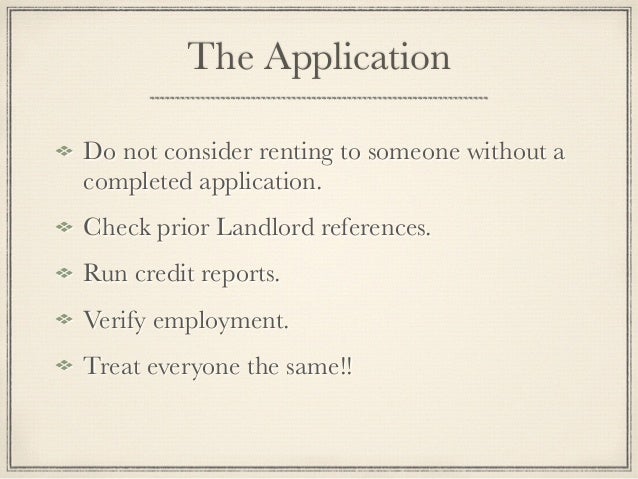 The Application

• Do not consider renting to someone without a completed application.
• Check prior Landlord references.
• Run credit reports.
• Verify employment.
• Treat everyone the same!!